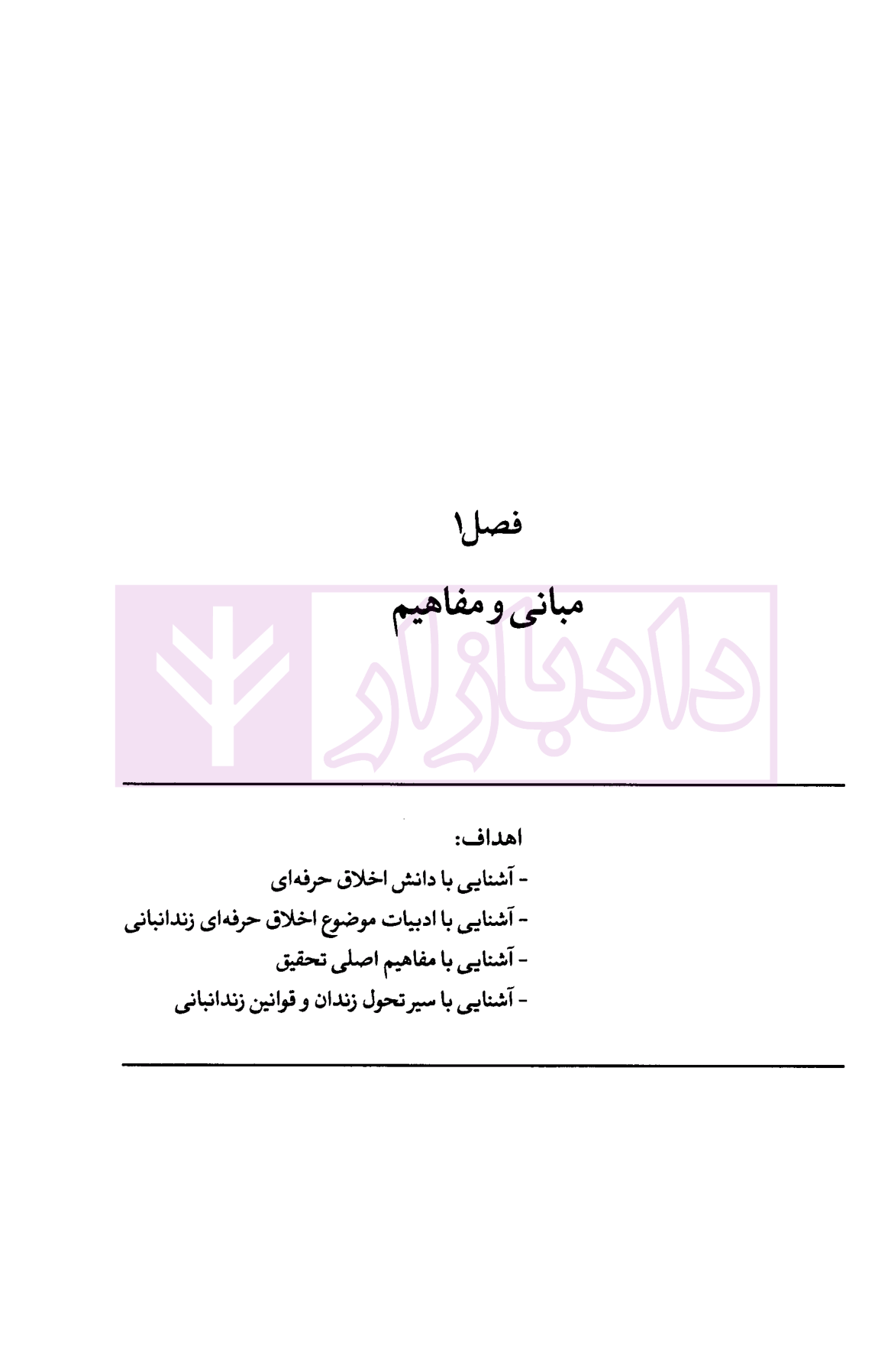 فصل۱

مبانی و مفاهیم

اهداف:
- آشنایی با دانش اخلاق حرفه‌ای
- آشنایی با ادبیات موضوع اخلاق حرفه‌ای زندانبانی
- آشنایی با مفاهیم اصلی تحقیق
- آشنایی با سیر تحول زندان و قوانین زندانبانی

دادبازار